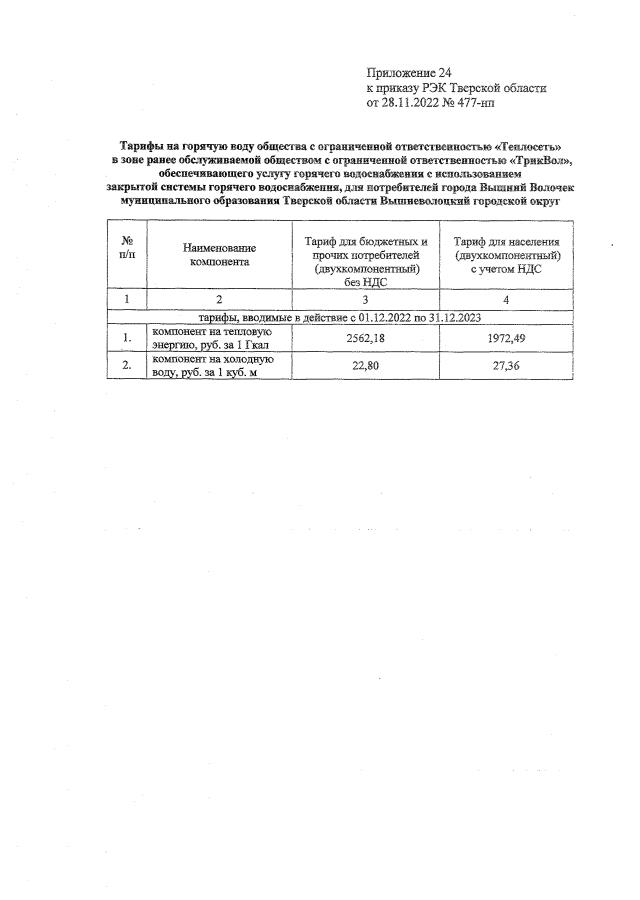 Приложение 24
к приказу РЭК Тверской области
от 28.11.2022 № 477-нп

Тарифы на горячую воду общества с ограниченной ответственностью «Теплосеть» в зоне ранее обслуживаемой обществом с ограниченной ответственностью «ТрикВол», обеспечивающего услугу горячего водоснабжения с использованием закрытой системы горячего водоснабжения, для потребителей города Вышний Волочек муниципального образования Тверской области Вышневолоцкий городской округ

| № п/п | Наименование компонента | Тариф для бюджетных и прочих потребителей (двухкомпонентный) без НДС | Тариф для населения (двухкомпонентный) с учетом НДС |
|---|---|---|---|
| 1 | 2 | 3 | 4 |
| тарифы, вводимые в действие с 01.12.2022 по 31.12.2023 | | | |
| 1. | компонент на тепловую энергию, руб. за 1 Гкал | 2562,18 | 1972,49 |
| 2. | компонент на холодную воду, руб. за 1 куб. м | 22,80 | 27,36 |